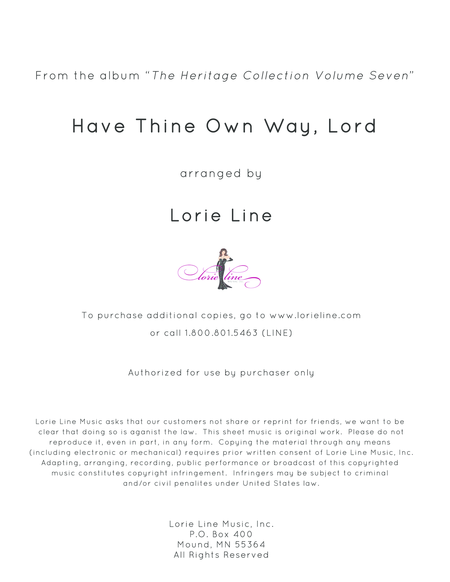 From the album "The Heritage Collection Volume Seven"

Have Thine Own Way, Lord

arranged by

Lorie Line

lorie line

To purchase additional copies, go to www.lorieline.com
or call 1.800.801.5463 (LINE)

Authorized for use by purchaser only

Lorie Line Music asks that our customers not share or reprint for friends, we want to be clear that doing so is aganist the law. This sheet music is original work. Please do not reproduce it, even in part, in any form. Copying the material through any means (including electronic or mechanical) requires prior written consent of Lorie Line Music, Inc. Adapting, arranging, recording, public performance or broadcast of this copyrighted music constitutes copyright infringement. Infringers may be subject to criminal and/or civil penalites under United States law.

Lorie Line Music, Inc.
P.O. Box 400
Mound, MN 55364
All Rights Reserved